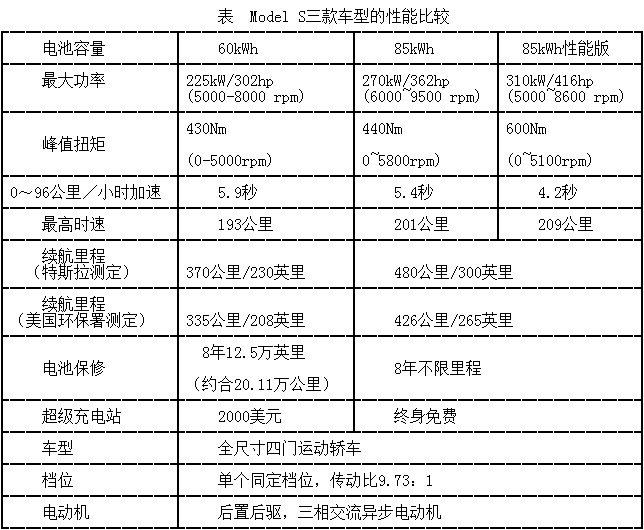 表 Model S三款车型的性能比较

| 电池容量 | 60kWh | 85kWh | 85kWh性能版 |
|---|---|---|---|
| 最大功率 | 225kW/302hp (5000-8000 rpm) | 270kW/362hp (6000~9500 rpm) | 310kW/416hp (5000~8600 rpm) |
| 峰值扭矩 | 430Nm (0-5000rpm) | 440Nm 0~5800rpm) | 600Nm (0~5100rpm) |
| 0～96公里／小时加速 | 5.9秒 | 5.4秒 | 4.2秒 |
| 最高时速 | 193公里 | 201公里 | 209公里 |
| 续航里程（特斯拉测定） | 370公里/230英里 | 480公里/300英里 | |
| 续航里程（美国环保署测定） | 335公里/208英里 | 426公里/265英里 | |
| 电池保修 | 8年12.5万英里（约合20.11万公里） | 8年不限里程 | |
| 超级充电站 | 2000美元 | 终身免费 | |
| 车型 | 全尺寸四门运动轿车 | | |
| 档位 | 单个同定档位，传动比9.73：1 | | |
| 电动机 | 后置后驱，三相交流异步电动机 | | |